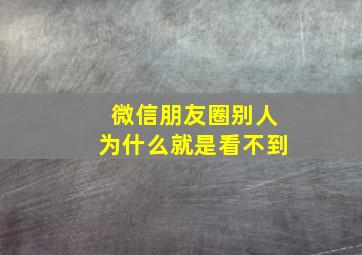 微信朋友圈别人
为什么就是看不到